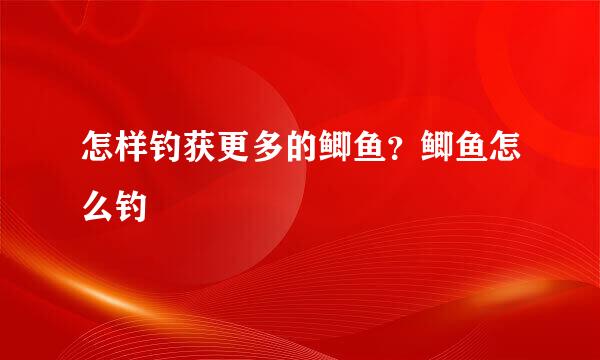 怎样钓获更多的鲫鱼？鲫鱼怎么钓